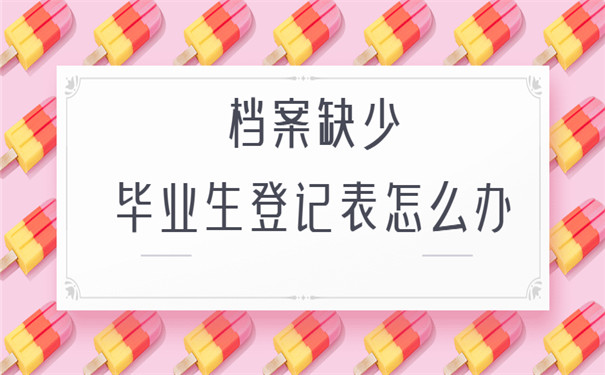 档案缺少

毕业生登记表怎么办